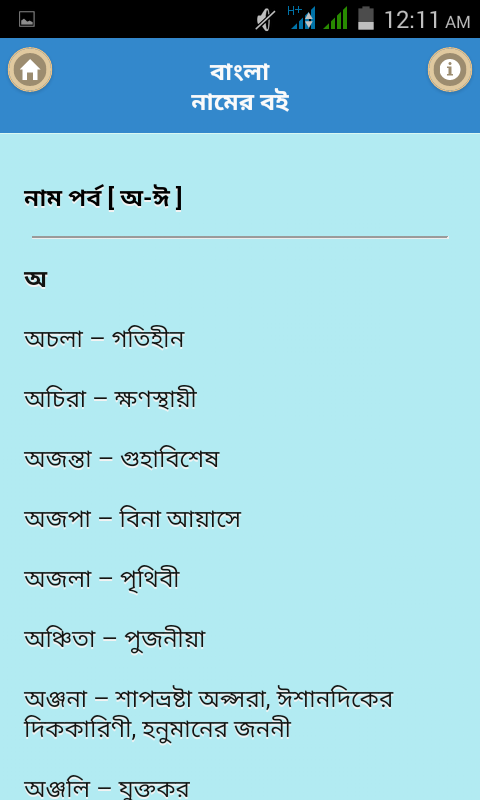 H+ 12:11 AM

বাংলা
নামের বই

নাম পর্ব [ অ-ঈ ]

অ

অচলা – গতিহীন

অচিরা – ক্ষণস্থায়ী

অজন্তা – গুহাবিশেষ

অজপা – বিনা আয়াসে

অজলা – পৃথিবী

অঞ্চিতা – পুজনীয়া

অঞ্জনা – শাপভ্রষ্টা অপ্সরা, ঈশানদিকের দিককারিণী, হনুমানের জননী

অঞ্জলি – যুক্তকর